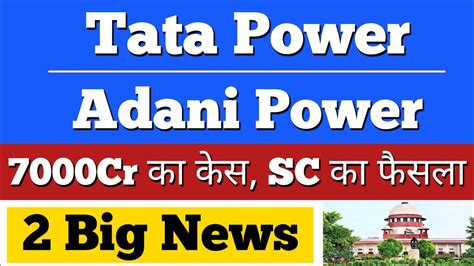 Tata Power

Adani Power

7000Cr का केस, SC का फैसला

2 Big News